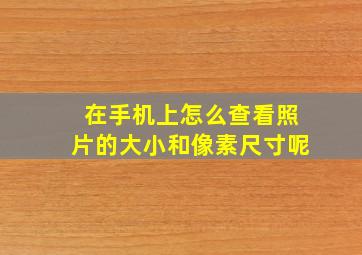 在手机上怎么查看照片的大小和像素尺寸呢